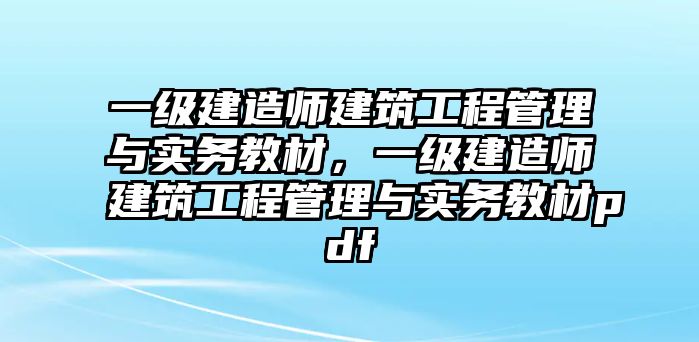 一级建造师建筑工程管理与实务教材，一级建造师建筑工程管理与实务教材pdf